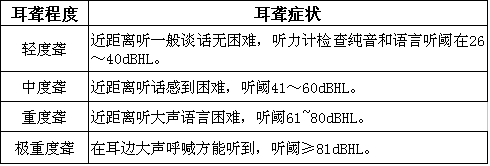 | 耳聋程度 | 耳聋症状 |
|---|---|
| 轻度聋 | 近距离听一般谈话无困难，听力计检查纯音和语言听阈在26～40dBHL。 |
| 中度聋 | 近距离听话感到困难，听阈41～60dBHL。 |
| 重度聋 | 近距离听大声语言困难，听阈61~80dBHL。 |
| 极重度聋 | 在耳边大声呼喊方能听到，听阈≥81dBHL。 |